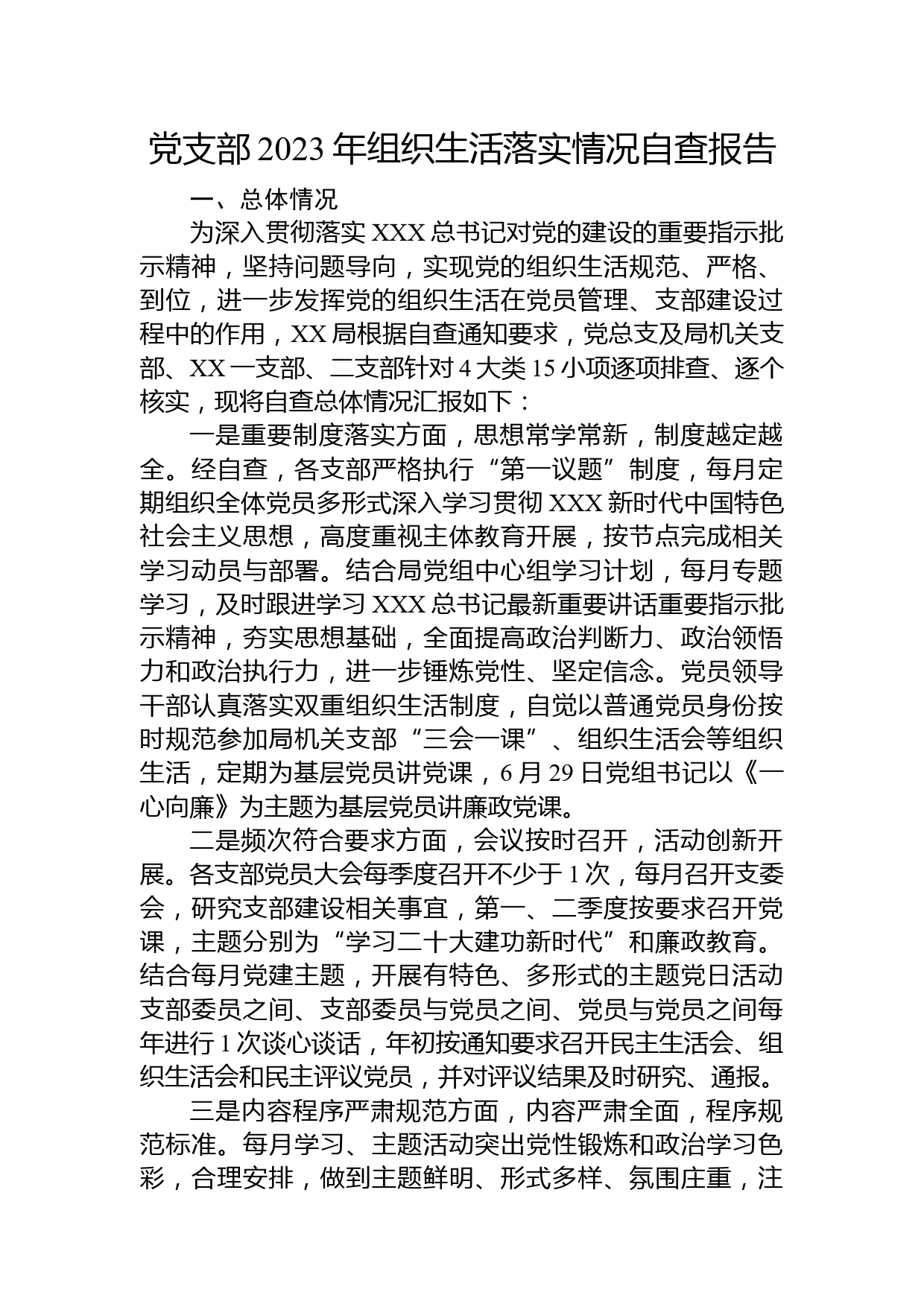 党支部 2023 年组织生活落实情况自查报告

一、总体情况

为深入贯彻落实 XXX 总书记对党的建设的重要指示批示精神，坚持问题导向，实现党的组织生活规范、严格、到位，进一步发挥党的组织生活在党员管理、支部建设过程中的作用，XX 局根据自查通知要求，党总支及局机关支部、XX 一支部、二支部针对 4 大类 15 小项逐项排查、逐个核实，现将自查总体情况汇报如下：

一是重要制度落实方面，思想常学常新，制度越定越全。经自查，各支部严格执行“第一议题”制度，每月定期组织全体党员多形式深入学习贯彻 XXX 新时代中国特色社会主义思想，高度重视主体教育开展，按节点完成相关学习动员与部署。结合局党组中心组学习计划，每月专题学习，及时跟进学习 XXX 总书记最新重要讲话重要指示批示精神，夯实思想基础，全面提高政治判断力、政治领悟力和政治执行力，进一步锤炼党性、坚定信念。党员领导干部认真落实双重组织生活制度，自觉以普通党员身份按时规范参加局机关支部“三会一课”、组织生活会等组织生活，定期为基层党员讲党课，6 月 29 日党组书记以《一心向廉》为主题为基层党员讲廉政党课。

二是频次符合要求方面，会议按时召开，活动创新开展。各支部党员大会每季度召开不少于 1 次，每月召开支委会，研究支部建设相关事宜，第一、二季度按要求召开党课，主题分别为“学习二十大建功新时代”和廉政教育。结合每月党建主题，开展有特色、多形式的主题党日活动支部委员之间、支部委员与党员之间、党员与党员之间每年进行 1 次谈心谈话，年初按通知要求召开民主生活会、组织生活会和民主评议党员，并对评议结果及时研究、通报。

三是内容程序严肃规范方面，内容严肃全面，程序规范标准。每月学习、主题活动突出党性锻炼和政治学习色彩，合理安排，做到主题鲜明、形式多样、氛围庄重，注